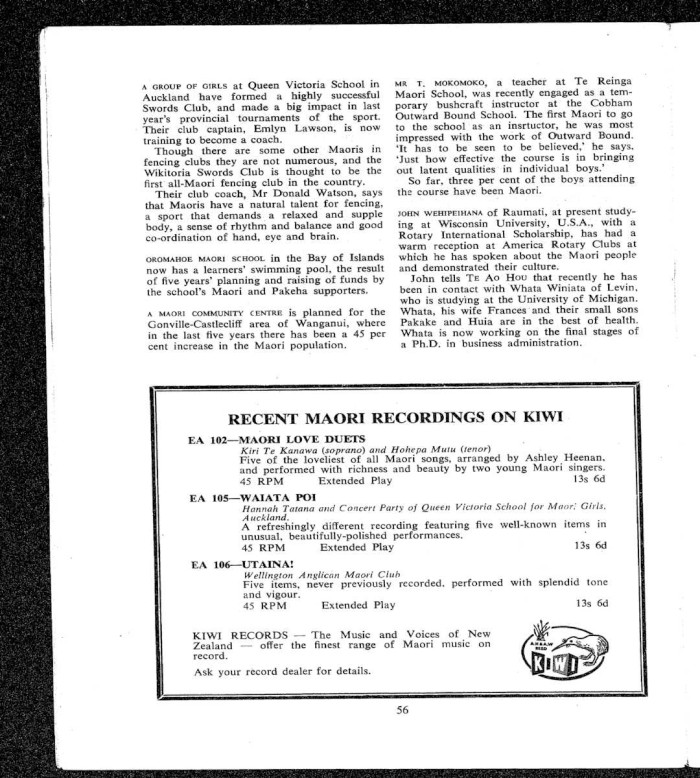 A GROUP OF GIRLS at Queen Victoria School in Auckland have formed a highly successful Swords Club, and made a big impact in last year's provincial tournaments of the sport. Their club captain, Emlyn Lawson, is now training to become a coach.

Though there are some other Maoris in fencing clubs they are not numerous, and the Wikitoria Swords Club is thought to be the first all-Maori fencing club in the country.

Their club coach, Mr Donald Watson, says that Maoris have a natural talent for fencing, a sport that demands a relaxed and supple body, a sense of rhythm and balance and good co-ordination of hand, eye and brain.

OROMAHOE MAORI SCHOOL in the Bay of Islands now has a learners' swimming pool, the result of five years' planning and raising of funds by the school's Maori and Pakeha supporters.

A MAORI COMMUNITY CENTRE is planned for the Gonville-Castlecliff area of Wanganui, where in the last five years there has been a 45 per cent increase in the Maori population.

MR T. MOKOMOKO, a teacher at Te Reinga Maori School, was recently engaged as a temporary bushcraft instructor at the Cobham Outward Bound School. The first Maori to go to the school as an insrtuctor, he was most impressed with the work of Outward Bound. 'It has to be seen to be believed,' he says. 'Just how effective the course is in bringing out latent qualities in individual boys.'

So far, three per cent of the boys attending the course have been Maori.

JOHN WEHIPEIHANA of Raumati, at present studying at Wisconsin University, U.S.A., with a Rotary International Scholarship, has had a warm reception at America Rotary Clubs at which he has spoken about the Maori people and demonstrated their culture.

John tells TE AO HOU that recently he has been in contact with Whata Winiata of Levin, who is studying at the University of Michigan. Whata, his wife Frances and their small sons Pakake and Huia are in the best of health. Whata is now working on the final stages of a Ph.D. in business administration.

RECENT MAORI RECORDINGS ON KIWI

EA 102—MAORI LOVE DUETS
Kiri Te Kanawa (soprano) and Hohepa Mutu (tenor)
Five of the loveliest of all Maori songs, arranged by Ashley Heenan, and performed with richness and beauty by two young Maori singers.
45 RPM Extended Play 13s 6d

EA 105—WAIATA POI
Hannah Tatana and Concert Party of Queen Victoria School for Maori Girls, Auckland.
A refreshingly different recording featuring five well-known items in unusual, beautifully-polished performances.
45 RPM Extended Play 13s 6d

EA 106—UTAINA!
Wellington Anglican Maori Club
Five items, never previously recorded, performed with splendid tone and vigour.
45 RPM Extended Play 13s 6d

KIWI RECORDS — The Music and Voices of New Zealand — offer the finest range of Maori music on record.

Ask your record dealer for details.

A.H.&A.W. REED
KIWI

56